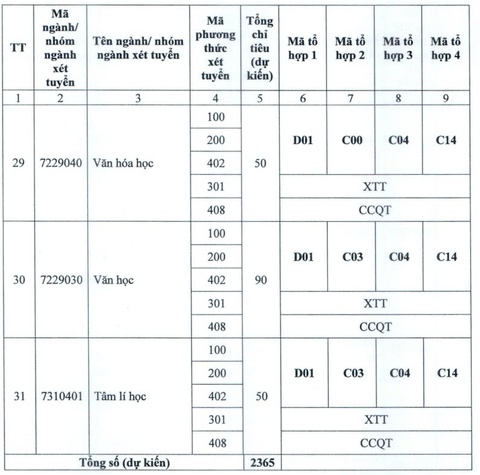 | TT | Mã ngành/ nhóm ngành xét tuyển | Tên ngành/ nhóm ngành xét tuyển | Mã phương thức xét tuyển | Tổng chỉ tiêu (dự kiến) | Mã tổ hợp 1 | Mã tổ hợp 2 | Mã tổ hợp 3 | Mã tổ hợp 4 |
|---|---|---|---|---|---|---|---|---|
| 1 | 2 | 3 | 4 | 5 | 6 | 7 | 8 | 9 |
| 29 | 7229040 | Văn hóa học | 100 | 50 | D01 | C00 | C04 | C14 |
| | | | 200 | | | | | |
| | | | 402 | | | | | |
| | | | 301 | | XTT | | | |
| | | | 408 | | CCQT | | | |
| 30 | 7229030 | Văn học | 100 | 90 | D01 | C03 | C04 | C14 |
| | | | 200 | | | | | |
| | | | 402 | | | | | |
| | | | 301 | | XTT | | | |
| | | | 408 | | CCQT | | | |
| 31 | 7310401 | Tâm lí học | 100 | 50 | D01 | C03 | C04 | C14 |
| | | | 200 | | | | | |
| | | | 402 | | | | | |
| | | | 301 | | XTT | | | |
| | | | 408 | | CCQT | | | |
| Tổng số (dự kiến) | | | | 2365 | | | | |